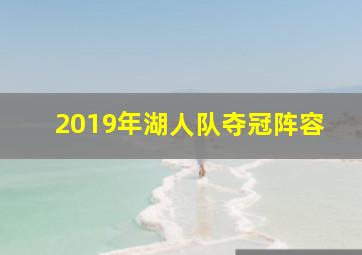 2019年湖人队夺冠阵容